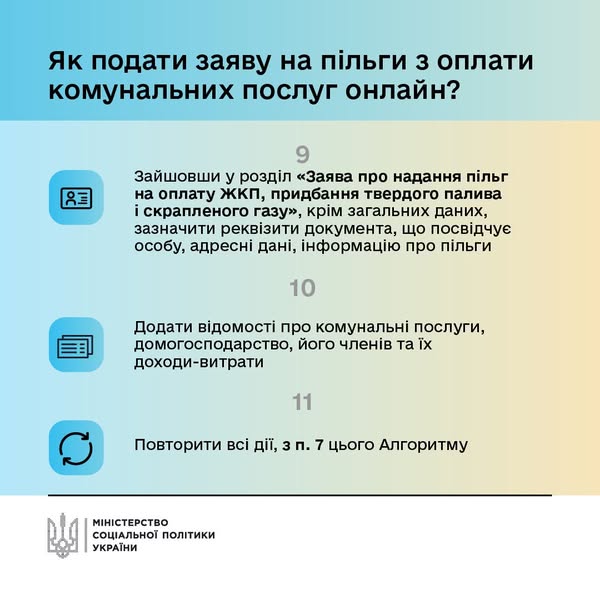 Як подати заяву на пільги з оплати комунальних послуг онлайн?

9

Зайшовши у розділ «Заява про надання пільг на оплату ЖКП, придбання твердого палива і скрапленого газу», крім загальних даних, зазначити реквізити документа, що посвідчує особу, адресні дані, інформацію про пільги

10

Додати відомості про комунальні послуги, домогосподарство, його членів та їх доходи-витрати

11

Повторити всі дії, з п. 7 цього Алгоритму

МІНІСТЕРСТВО СОЦІАЛЬНОЇ ПОЛІТИКИ УКРАЇНИ